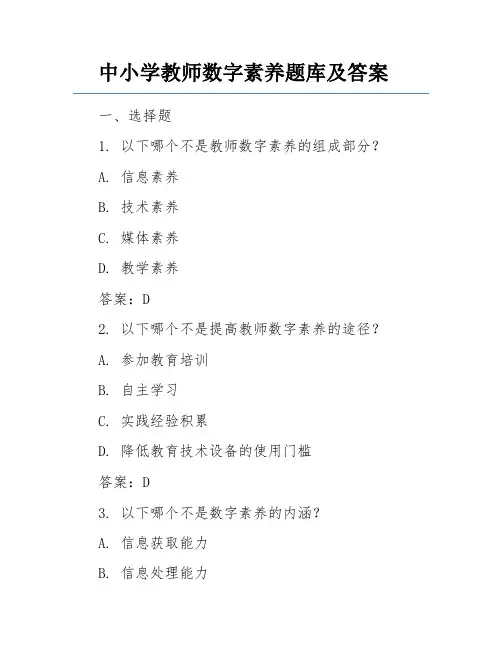 中小学教师数字素养题库及答案

一、选择题

1. 以下哪个不是教师数字素养的组成部分？

A. 信息素养

B. 技术素养

C. 媒体素养

D. 教学素养

答案：D

2. 以下哪个不是提高教师数字素养的途径？

A. 参加教育培训

B. 自主学习

C. 实践经验积累

D. 降低教育技术设备的使用门槛

答案：D

3. 以下哪个不是数字素养的内涵？

A. 信息获取能力

B. 信息处理能力